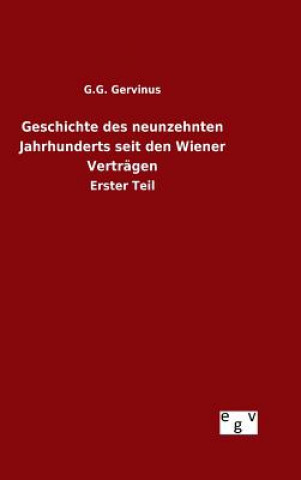 G.G. Gervinus

Geschichte des neunzehnten Jahrhunderts seit den Wiener Verträgen

Erster Teil

egv